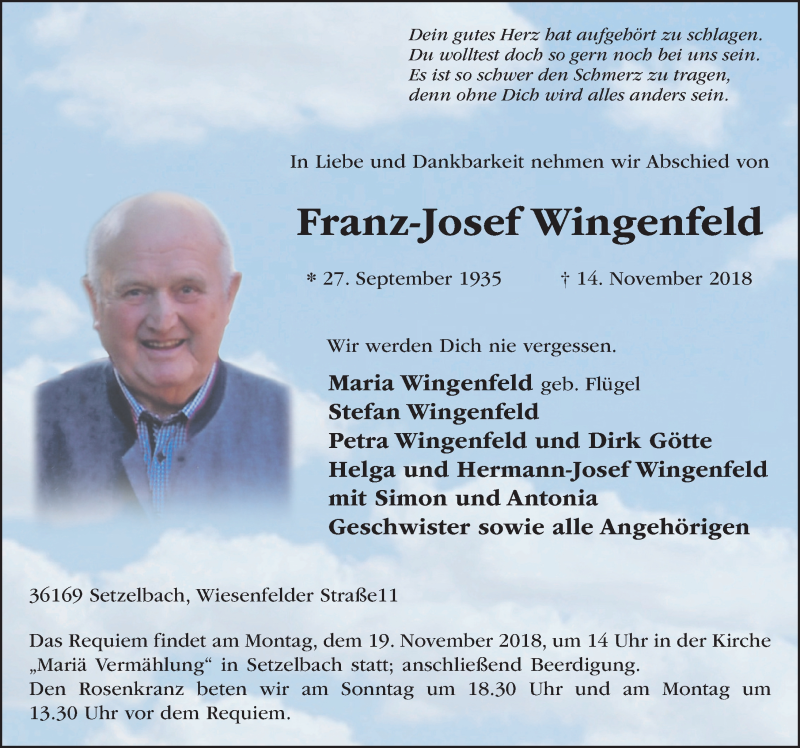 Dein gutes Herz hat aufgehört zu schlagen.
Du wolltest doch so gern noch bei uns sein.
Es ist so schwer den Schmerz zu tragen,
denn ohne Dich wird alles anders sein.

In Liebe und Dankbarkeit nehmen wir Abschied von

Franz-Josef Wingenfeld

* 27. September 1935 † 14. November 2018

Wir werden Dich nie vergessen.

Maria Wingenfeld geb. Flügel
Stefan Wingenfeld
Petra Wingenfeld und Dirk Götte
Helga und Hermann-Josef Wingenfeld
mit Simon und Antonia
Geschwister sowie alle Angehörigen

36169 Setzelbach, Wiesenfelder Straße11

Das Requiem findet am Montag, dem 19. November 2018, um 14 Uhr in der Kirche „Mariä Vermählung“ in Setzelbach statt; anschließend Beerdigung.
Den Rosenkranz beten wir am Sonntag um 18.30 Uhr und am Montag um 13.30 Uhr vor dem Requiem.